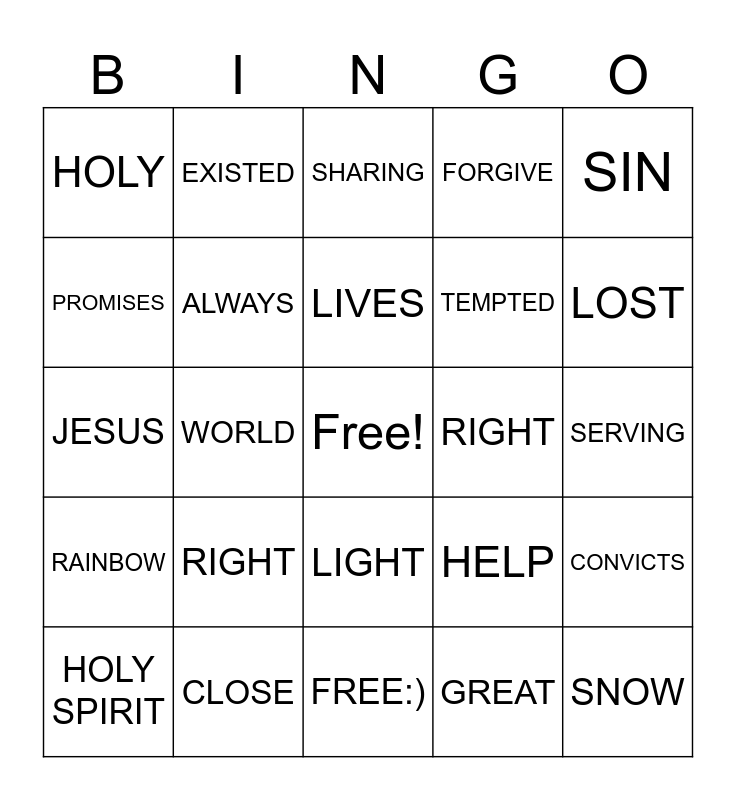 | B | I | N | G | O |
|---|---|---|---|---|
| HOLY | EXISTED | SHARING | FORGIVE | SIN |
| PROMISES | ALWAYS | LIVES | TEMPTED | LOST |
| JESUS | WORLD | Free! | RIGHT | SERVING |
| RAINBOW | RIGHT | LIGHT | HELP | CONVICTS |
| HOLY SPIRIT | CLOSE | FREE:) | GREAT | SNOW |